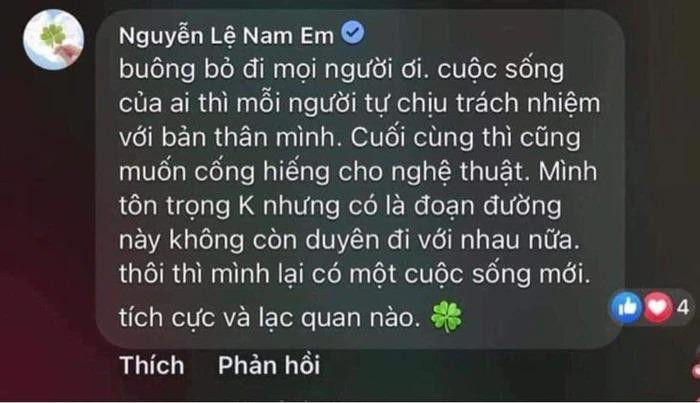 Nguyễn Lệ Nam Em
buông bỏ đi mọi người ơi. cuộc sống của ai thì mỗi người tự chịu trách nhiệm với bản thân mình. Cuối cùng thì cũng muốn cống hiếng cho nghệ thuật. Mình tôn trọng K nhưng có là đoạn đường này không còn duyên đi với nhau nữa. thôi thì mình lại có một cuộc sống mới. tích cực và lạc quan nào. 🍀

4

Thích Phản hồi